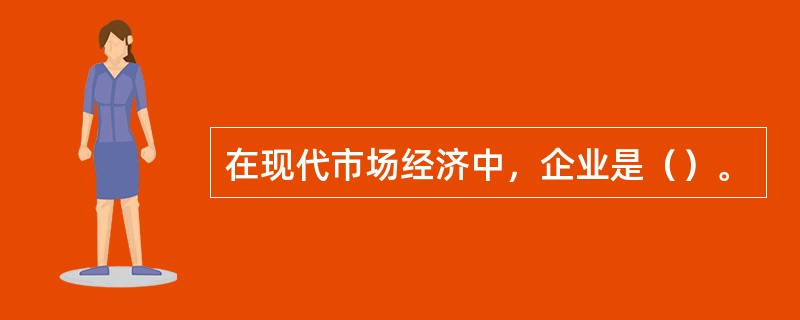 在现代市场经济中，企业是（）。